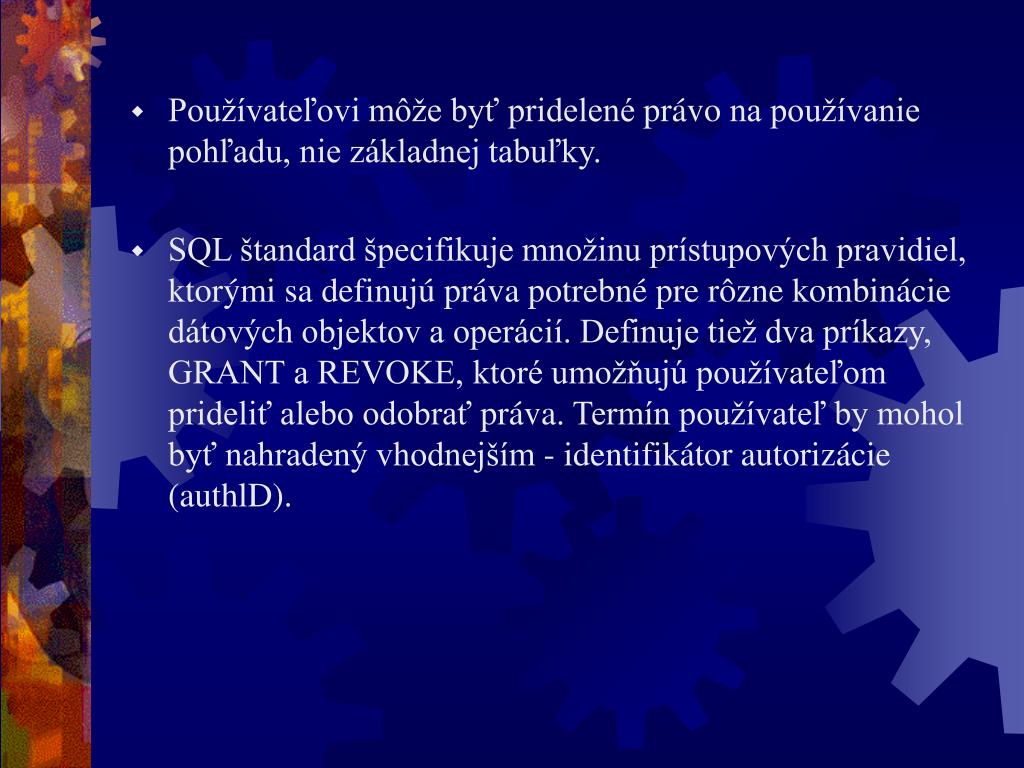 • Používateľovi môže byť pridelené právo na používanie pohľadu, nie základnej tabuľky.

• SQL štandard špecifikuje množinu prístupových pravidiel, ktorými sa definujú práva potrebné pre rôzne kombinácie dátových objektov a operácií. Definuje tiež dva príkazy, GRANT a REVOKE, ktoré umožňujú používateľom prideliť alebo odobrať práva. Termín používateľ by mohol byť nahradený vhodnejším - identifikátor autorizácie (authlD).